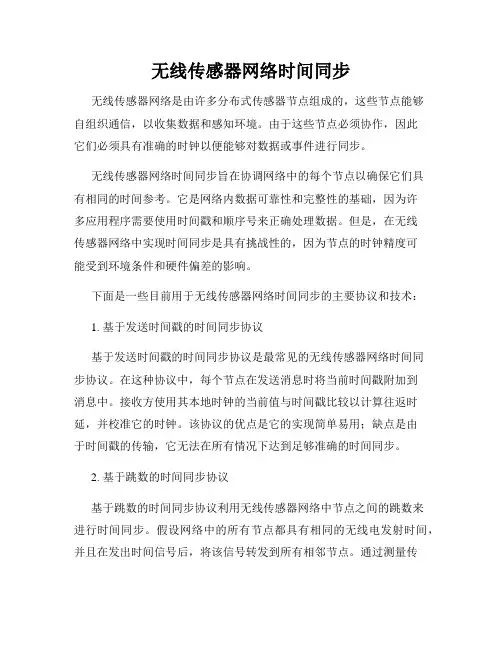 无线传感器网络时间同步

无线传感器网络是由许多分布式传感器节点组成的，这些节点能够自组织通信，以收集数据和感知环境。由于这些节点必须协作，因此它们必须具有准确的时钟以便能够对数据或事件进行同步。

无线传感器网络时间同步旨在协调网络中的每个节点以确保它们具有相同的时间参考。它是网络内数据可靠性和完整性的基础，因为许多应用程序需要使用时间戳和顺序号来正确处理数据。但是，在无线传感器网络中实现时间同步是具有挑战性的，因为节点的时钟精度可能受到环境条件和硬件偏差的影响。

下面是一些目前用于无线传感器网络时间同步的主要协议和技术：

1. 基于发送时间戳的时间同步协议

基于发送时间戳的时间同步协议是最常见的无线传感器网络时间同步协议。在这种协议中，每个节点在发送消息时将当前时间戳附加到消息中。接收方使用其本地时钟的当前值与时间戳比较以计算往返时延，并校准它的时钟。该协议的优点是它的实现简单易用；缺点是由于时间戳的传输，它无法在所有情况下达到足够准确的时间同步。

2. 基于跳数的时间同步协议

基于跳数的时间同步协议利用无线传感器网络中节点之间的跳数来进行时间同步。假设网络中的所有节点都具有相同的无线电发射时间，并且在发出时间信号后，将该信号转发到所有相邻节点。通过测量传